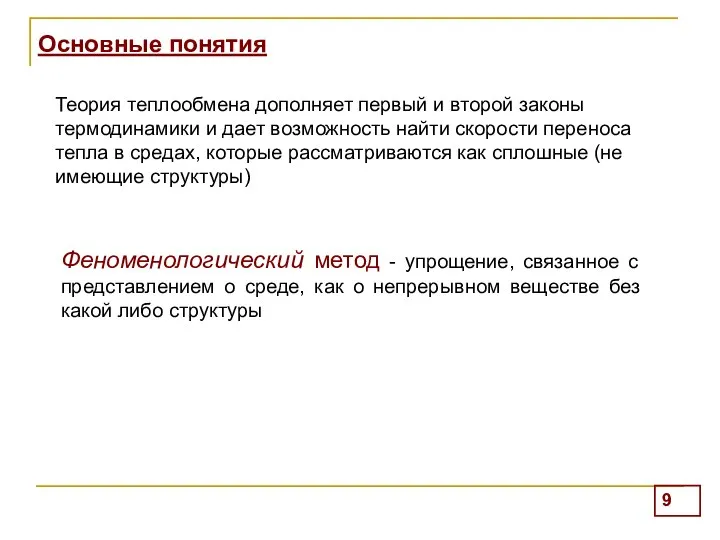 Основные понятия

Теория теплообмена дополняет первый и второй законы термодинамики и дает возможность найти скорости переноса тепла в средах, которые рассматриваются как сплошные (не имеющие структуры)

Феноменологический метод - упрощение, связанное с представлением о среде, как о непрерывном веществе без какой либо структуры

9